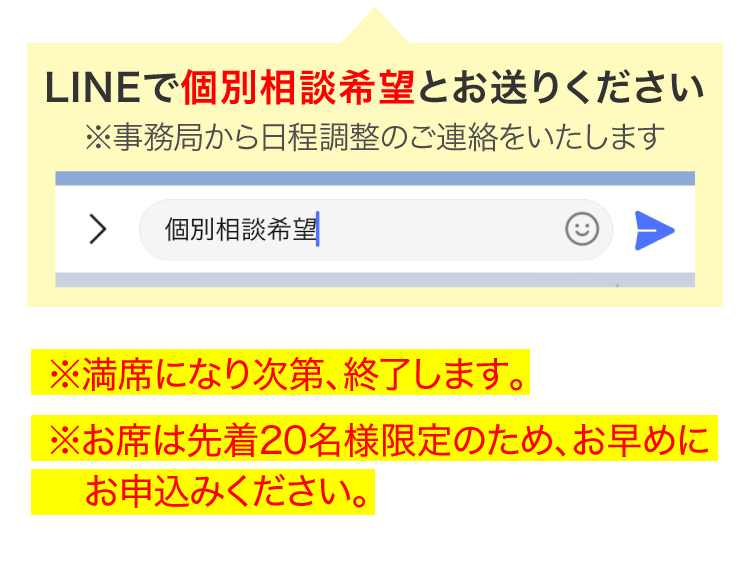 LINEで個別相談希望とお送りください
※事務局から日程調整のご連絡をいたします

個別相談希望

※満席になり次第、終了します。

※お席は先着20名様限定のため、お早めにお申込みください。